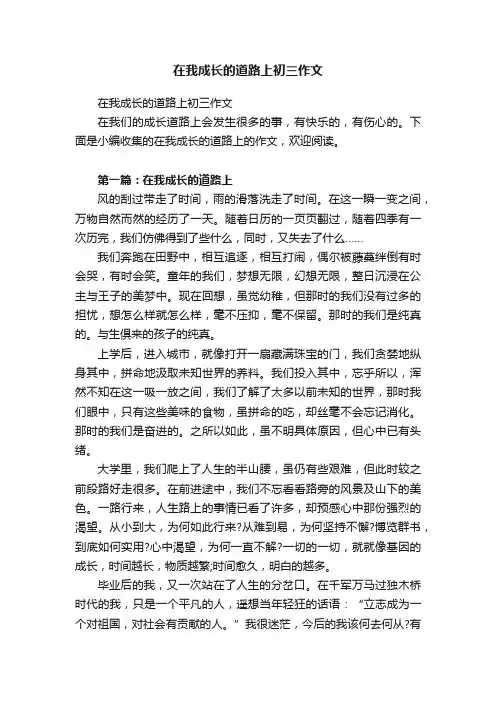 在我成长的道路上初三作文

在我成长的道路上初三作文

在我们的成长道路上会发生很多的事，有快乐的，有伤心的。下面是小编收集的在我成长的道路上的作文，欢迎阅读。

第一篇：在我成长的道路上

风的刮过带走了时间，雨的滑落洗走了时间。在这一瞬一变之间，万物自然而然的经历了一天。随着日历的一页页翻过，随着四季有一次历完，我们仿佛得到了些什么，同时，又失去了什么……

我们奔跑在田野中，相互追逐，相互打闹，偶尔被藤蔓绊倒有时会哭，有时会笑。童年的我们，梦想无限，幻想无限，整日沉浸在公主与王子的美梦中。现在回想，虽觉幼稚，但那时的我们没有过多的担忧，想怎么样就怎么样，毫不压抑，毫不保留。那时的我们是纯真的。与生俱来的孩子的纯真。

上学后，进入城市，就像打开一扇藏满珠宝的门，我们贪婪地纵身其中，拼命地汲取未知世界的养料。我们投入其中，忘乎所以，浑然不知在这一吸一放之间，我们了解了太多以前未知的世界，那时我们眼中，只有这些美味的食物，虽拼命的吃，却丝毫不会忘记消化。那时的我们是奋进的。之所以如此，虽不明具体原因，但心中已有头绪。

大学里，我们爬上了人生的半山腰，虽仍有些艰难，但此时较之前段路好走很多。在前进途中，我们不忘看看路旁的风景及山下的美色。一路行来，人生路上的事情已看了许多，却预感心中那份强烈的渴望。从小到大，为何如此行来?从难到易，为何坚持不懈?博览群书，到底如何实用?心中渴望，为何一直不解?一切的一切，就就像基因的成长，时间越长，物质越繁;时间愈久，明白的越多。

毕业后的我，又一次站在了人生的分岔口。在千军万马过独木桥时代的我，只是一个平凡的人，遥想当年轻狂的话语：“立志成为一个对祖国，对社会有贡献的人。”我很迷茫，今后的我该何去何从?有